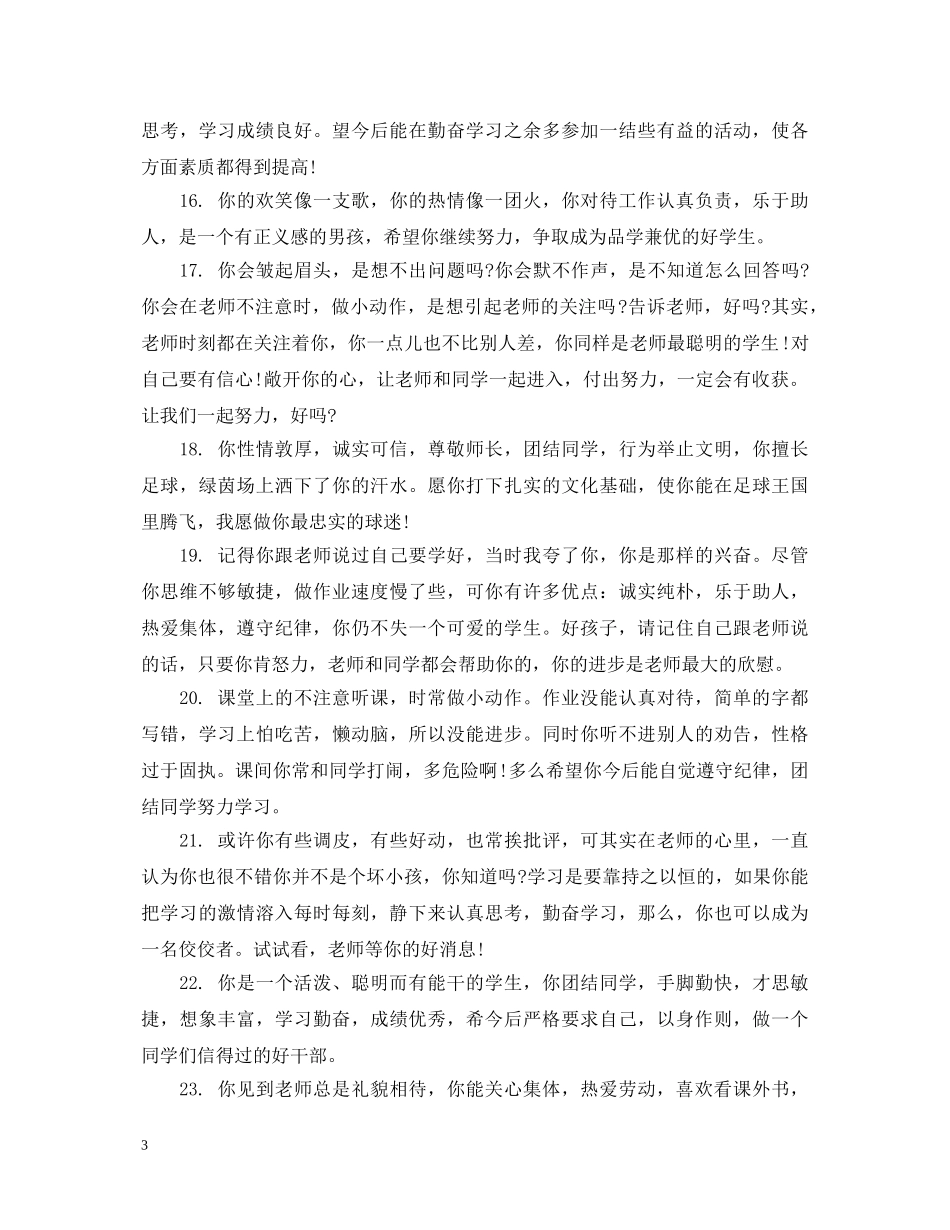 思考，学习成绩良好。望今后能在勤奋学习之余多参加一结些有益的活动，使各方面素质都得到提高!

16. 你的欢笑像一支歌，你的热情像一团火，你对待工作认真负责，乐于助人，是一个有正义感的男孩，希望你继续努力，争取成为品学兼优的好学生。

17. 你会皱起眉头，是想不出问题吗?你会默不作声，是不知道怎么回答吗?你会在老师不注意时，做小动作，是想引起老师的关注吗?告诉老师，好吗?其实，老师时刻都在关注着你，你一点儿也不比别人差，你同样是老师最聪明的学生!对自己要有信心!敞开你的心，让老师和同学一起进入，付出努力，一定会有收获。让我们一起努力，好吗?

18. 你性情敦厚，诚实可信，尊敬师长，团结同学，行为举止文明，你擅长足球，绿茵场上洒下了你的汗水。愿你打下扎实的文化基础，使你能在足球王国里腾飞，我愿做你最忠实的球迷!

19. 记得你跟老师说过自己要学好，当时我夸了你，你是那样的兴奋。尽管你思维不够敏捷，做作业速度慢了些，可你有许多优点：诚实纯朴，乐于助人，热爱集体，遵守纪律，你仍不失一个可爱的学生。好孩子，请记住自己跟老师说的话，只要你肯怒力，老师和同学都会帮助你的，你的进步是老师最大的欣慰。

20. 课堂上的不注意听课，时常做小动作。作业没能认真对待，简单的字都写错，学习上怕吃苦，懒动脑，所以没能进步。同时你听不进别人的劝告，性格过于固执。课间你常和同学打闹，多危险啊!多么希望你今后能自觉遵守纪律，团结同学努力学习。

21. 或许你有些调皮，有些好动，也常挨批评，可其实在老师的心里，一直认为你也很不错你并不是个坏小孩，你知道吗?学习是要靠持之以恒的，如果你能把学习的激情溶入每时每刻，静下来认真思考，勤奋学习，那么，你也可以成为一名佼佼者。试试看，老师等你的好消息!

22. 你是一个活泼、聪明而有能干的学生，你团结同学，手脚勤快，才思敏捷，想象丰富，学习勤奋，成绩优秀，希今后严格要求自己，以身作则，做一个同学们信得过的好干部。

23. 你见到老师总是礼貌相待，你能关心集体，热爱劳动，喜欢看课外书，

3